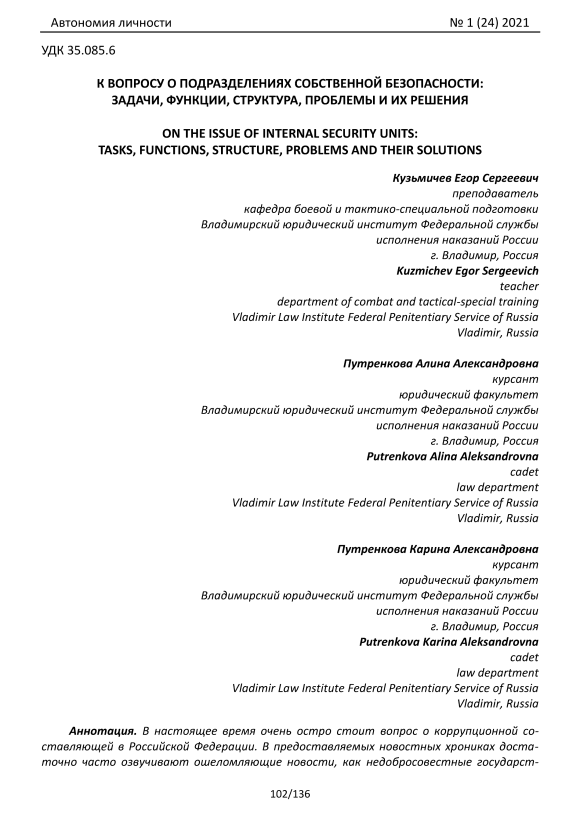 Автономия личности № 1 (24) 2021

УДК 35.085.6

К ВОПРОСУ О ПОДРАЗДЕЛЕНИЯХ СОБСТВЕННОЙ БЕЗОПАСНОСТИ: ЗАДАЧИ, ФУНКЦИИ, СТРУКТУРА, ПРОБЛЕМЫ И ИХ РЕШЕНИЯ

ON THE ISSUE OF INTERNAL SECURITY UNITS: TASKS, FUNCTIONS, STRUCTURE, PROBLEMS AND THEIR SOLUTIONS

Кузьмичев Егор Сергеевич
преподаватель
кафедра боевой и тактико-специальной подготовки
Владимирский юридический институт Федеральной службы исполнения наказаний России
г. Владимир, Россия
Kuzmichev Egor Sergeevich
teacher
department of combat and tactical-special training
Vladimir Law Institute Federal Penitentiary Service of Russia
Vladimir, Russia

Путренкова Алина Александровна
курсант
юридический факультет
Владимирский юридический институт Федеральной службы исполнения наказаний России
г. Владимир, Россия
Putrenkova Alina Aleksandrovna
cadet
law department
Vladimir Law Institute Federal Penitentiary Service of Russia
Vladimir, Russia

Путренкова Карина Александровна
курсант
юридический факультет
Владимирский юридический институт Федеральной службы исполнения наказаний России
г. Владимир, Россия
Putrenkova Karina Aleksandrovna
cadet
law department
Vladimir Law Institute Federal Penitentiary Service of Russia
Vladimir, Russia

Аннотация. В настоящее время очень остро стоит вопрос о коррупционной составляющей в Российской Федерации. В предоставляемых новостных хрониках достаточно часто озвучивают ошеломляющие новости, как недобросовестные государст-

102/136